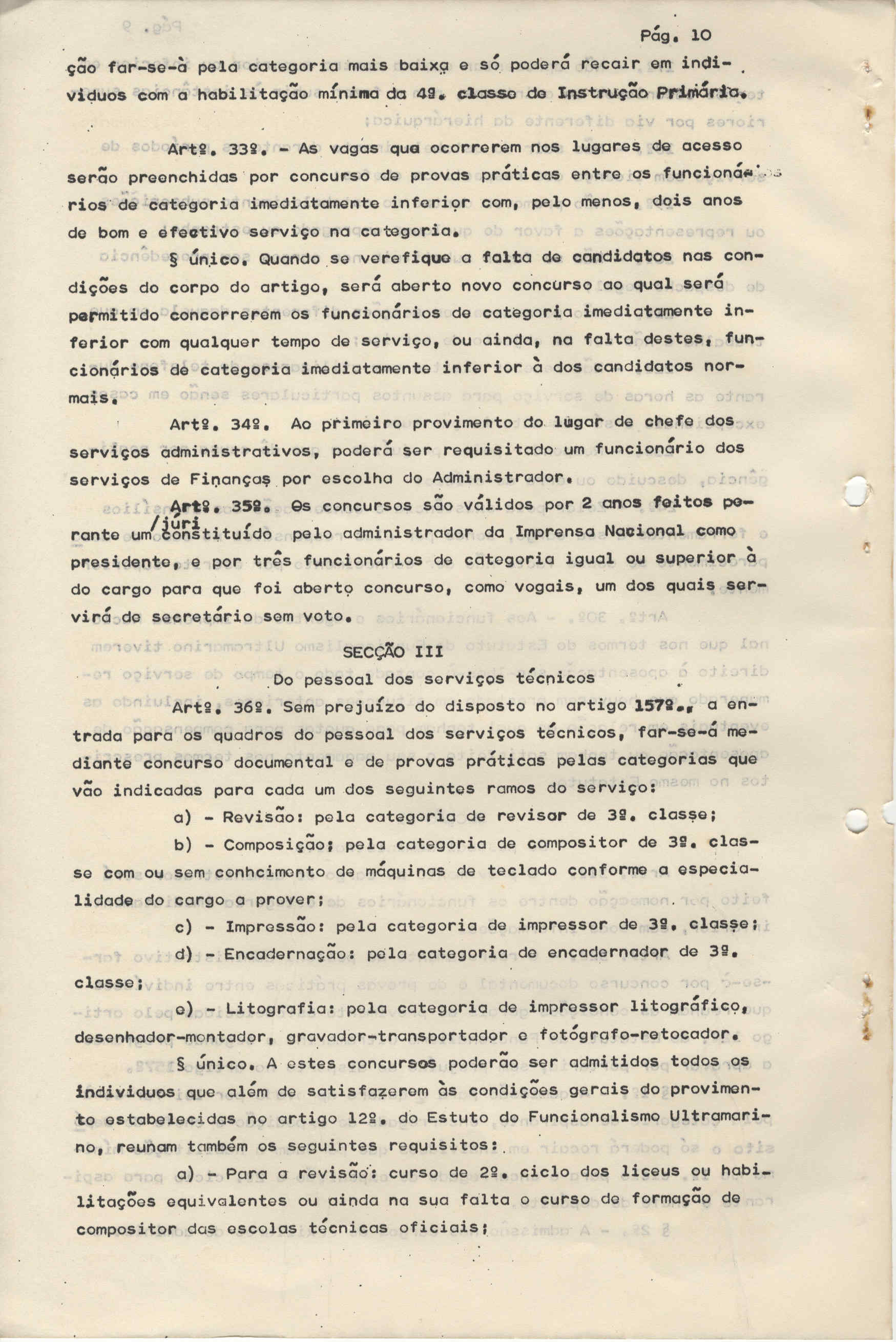 Pág. 10

ção far-se-à pela categoria mais baixa e só poderá recair em indivíduos com a habilitação mínima da 4ª. classe de Instrução Primária.

Artº. 33º. - As vagas que ocorrerem nos lugares de acesso serão preenchidas por concurso de provas práticas entre os funcionários de categoria imediatamente inferior com, pelo menos, dois anos de bom e efectivo serviço na categoria.

§ único. Quando se verefique a falta de candidatos nas condições do corpo do artigo, será aberto novo concurso ao qual será permitido concorrerem os funcionários de categoria imediatamente inferior com qualquer tempo de serviço, ou ainda, na falta destes, funcionários de categoria imediatamente inferior à dos candidatos normais.

Artº. 34º. Ao primeiro provimento do lugar de chefe dos serviços administrativos, poderá ser requisitado um funcionário dos serviços de Finanças por escolha do Administrador.

Artº. 35º. Os concursos são válidos por 2 anos feitos perante um /juri constituído pelo administrador da Imprensa Nacional como presidente, e por três funcionários de categoria igual ou superior à do cargo para que foi aberto concurso, como vogais, um dos quais servirá de secretário sem voto.

SECÇÃO III

Do pessoal dos serviços técnicos

Artº. 36º. Sem prejuízo do disposto no artigo 157º., a entrada para os quadros do pessoal dos serviços técnicos, far-se-á mediante concurso documental e de provas práticas pelas categorias que vão indicadas para cada um dos seguintes ramos do serviço:

a) - Revisão: pela categoria de revisor de 3ª. classe;

b) - Composição; pela categoria de compositor de 3ª. classe com ou sem conhcimento de máquinas de teclado conforme a especialidade do cargo a prover;

c) - Impressão: pela categoria de impressor de 3ª. classe;

d) - Encadernação: pela categoria de encadernador de 3ª. classe;

e) - Litografia: pela categoria de impressor litográfico, desenhador-montador, gravador-transportador e fotógrafo-retocador.

§ único. A estes concursos poderão ser admitidos todos os individuos que além de satisfazerem às condições gerais do provimento estabelecidas no artigo 12º. do Estuto do Funcionalismo Ultramarino, reunam também os seguintes requisitos:

a) - Para a revisão: curso de 2º. ciclo dos liceus ou habilitações equivalentes ou ainda na sua falta o curso de formação de compositor das escolas técnicas oficiais;